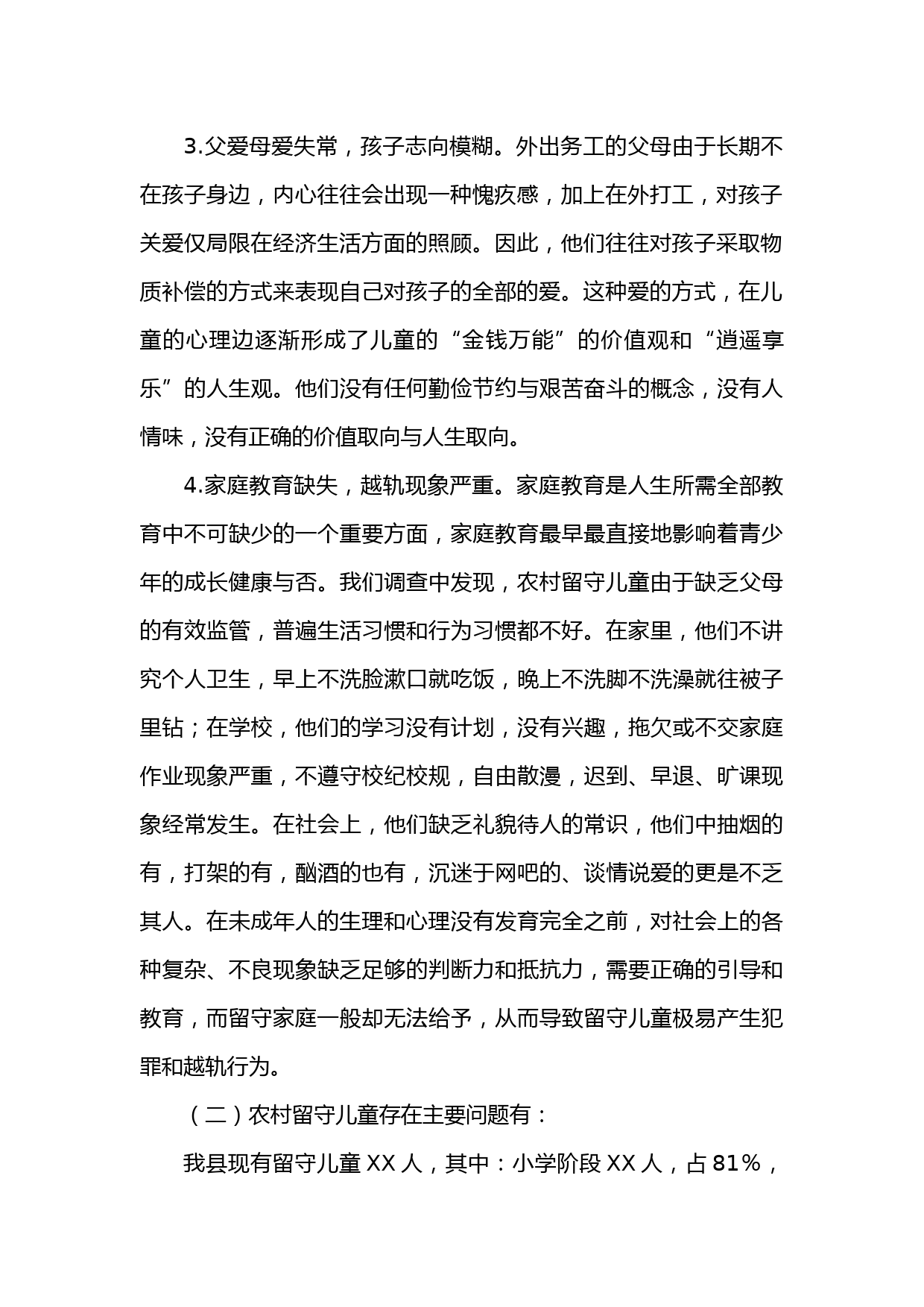 3.父爱母爱失常，孩子志向模糊。外出务工的父母由于长期不在孩子身边，内心往往会出现一种愧疚感，加上在外打工，对孩子关爱仅局限在经济生活方面的照顾。因此，他们往往对孩子采取物质补偿的方式来表现自己对孩子的全部的爱。这种爱的方式，在儿童的心理边逐渐形成了儿童的“金钱万能”的价值观和“逍遥享乐”的人生观。他们没有任何勤俭节约与艰苦奋斗的概念，没有人情味，没有正确的价值取向与人生取向。

4.家庭教育缺失，越轨现象严重。家庭教育是人生所需全部教育中不可缺少的一个重要方面，家庭教育最早最直接地影响着青少年的成长健康与否。我们调查中发现，农村留守儿童由于缺乏父母的有效监管，普遍生活习惯和行为习惯都不好。在家里，他们不讲究个人卫生，早上不洗脸漱口就吃饭，晚上不洗脚不洗澡就往被子里钻；在学校，他们的学习没有计划，没有兴趣，拖欠或不交家庭作业现象严重，不遵守校纪校规，自由散漫，迟到、早退、旷课现象经常发生。在社会上，他们缺乏礼貌待人的常识，他们中抽烟的有，打架的有，酗酒的也有，沉迷于网吧的、谈情说爱的更是不乏其人。在未成年人的生理和心理没有发育完全之前，对社会上的各种复杂、不良现象缺乏足够的判断力和抵抗力，需要正确的引导和教育，而留守家庭一般却无法给予，从而导致留守儿童极易产生犯罪和越轨行为。

（二）农村留守儿童存在主要问题有：

我县现有留守儿童 XX 人，其中：小学阶段 XX 人，占 81%，